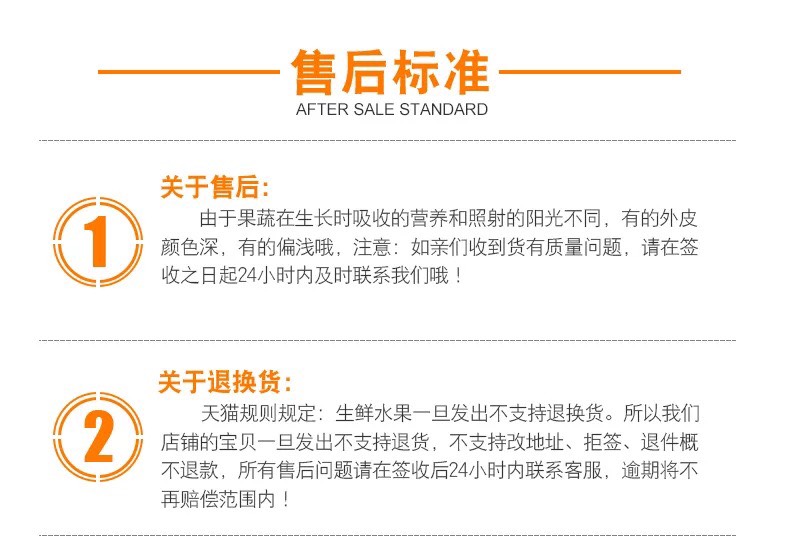 售后标准
AFTER SALE STANDARD

1

关于售后:
由于果蔬在生长时吸收的营养和照射的阳光不同，有的外皮颜色深，有的偏浅哦，注意：如亲们收到货有质量问题，请在签收之日起24小时内及时联系我们哦！

2

关于退换货:
天猫规则规定：生鲜水果一旦发出不支持退换货。所以我们店铺的宝贝一旦发出不支持退货，不支持改地址、拒签、退件概不退款，所有售后问题请在签收后24小时内联系客服，逾期将不再赔偿范围内！